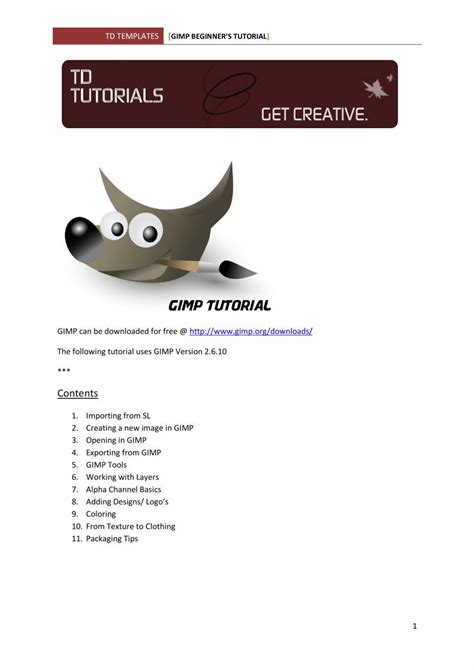 TD TEMPLATES [GIMP BEGINNER'S TUTORIAL]

TD TUTORIALS

GET CREATIVE.

GIMP TUTORIAL

GIMP can be downloaded for free @ http://www.gimp.org/downloads/

The following tutorial uses GIMP Version 2.6.10

***

Contents

1. Importing from SL
2. Creating a new image in GIMP
3. Opening in GIMP
4. Exporting from GIMP
5. GIMP Tools
6. Working with Layers
7. Alpha Channel Basics
8. Adding Designs/ Logo's
9. Coloring
10. From Texture to Clothing
11. Packaging Tips

1